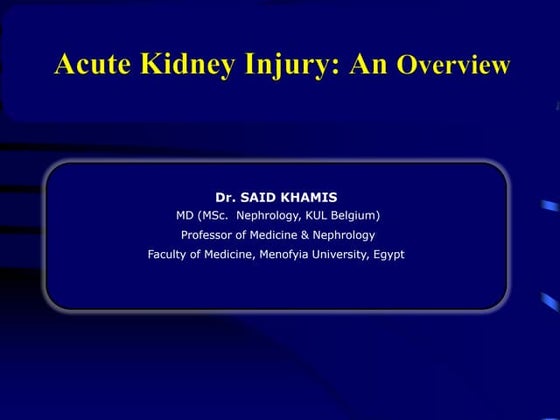 Acute Kidney Injury: An Overview

Dr. SAID KHAMIS
MD (MSc. Nephrology, KUL Belgium)
Professor of Medicine & Nephrology
Faculty of Medicine, Menofyia University, Egypt